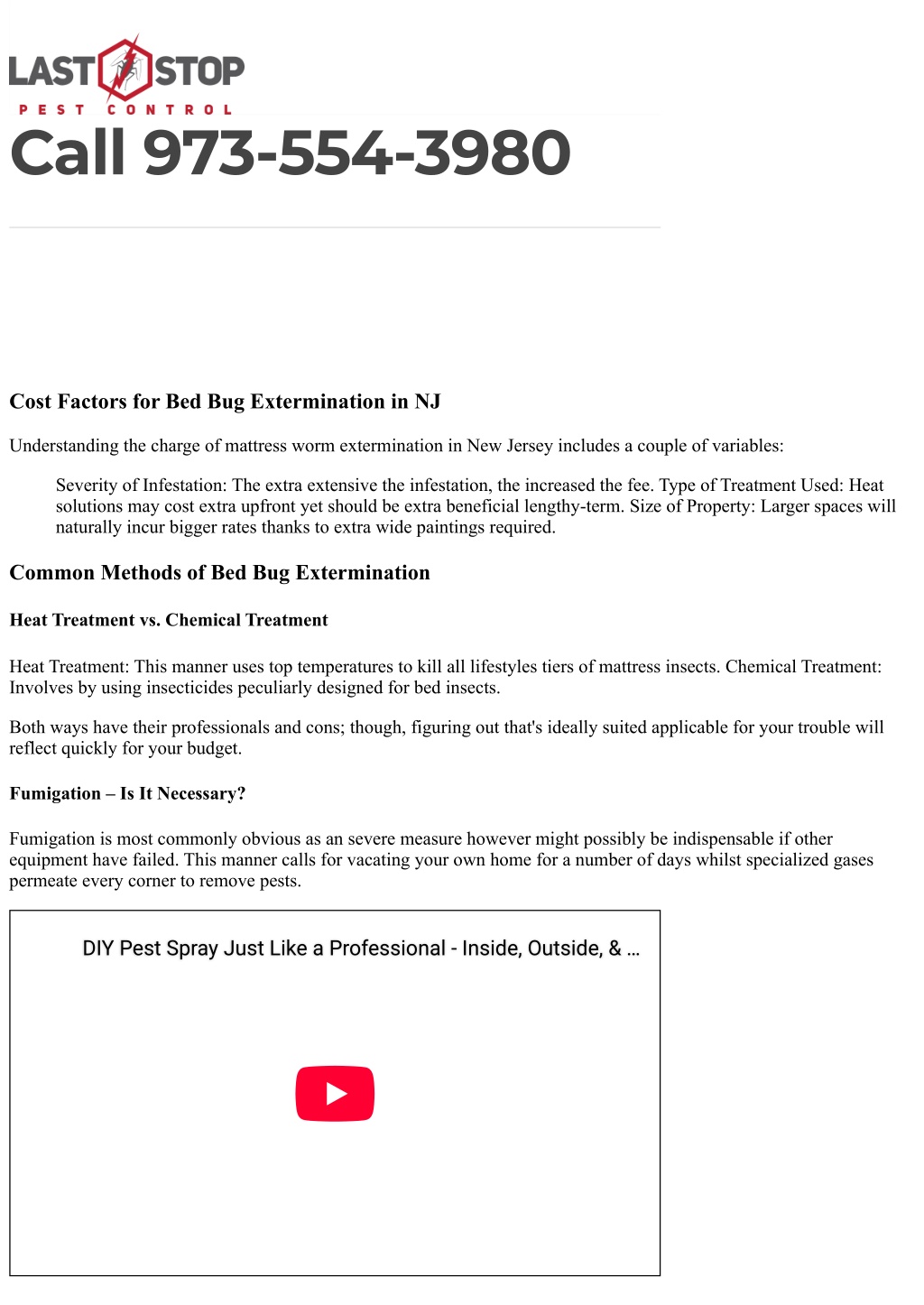 LAST STOP
PEST CONTROL

Call 973-554-3980

Cost Factors for Bed Bug Extermination in NJ

Understanding the charge of mattress worm extermination in New Jersey includes a couple of variables:

Severity of Infestation: The extra extensive the infestation, the increased the fee. Type of Treatment Used: Heat solutions may cost extra upfront yet should be extra beneficial lengthy-term. Size of Property: Larger spaces will naturally incur bigger rates thanks to extra wide paintings required.

Common Methods of Bed Bug Extermination

Heat Treatment vs. Chemical Treatment

Heat Treatment: This manner uses top temperatures to kill all lifestyles tiers of mattress insects. Chemical Treatment: Involves by using insecticides peculiarly designed for bed insects.

Both ways have their professionals and cons; though, figuring out that's ideally suited applicable for your trouble will reflect quickly for your budget.

Fumigation – Is It Necessary?

Fumigation is most commonly obvious as an severe measure however might possibly be indispensable if other equipment have failed. This manner calls for vacating your own home for a number of days whilst specialized gases permeate every corner to remove pests.

DIY Pest Spray Just Like a Professional - Inside, Outside, & ...